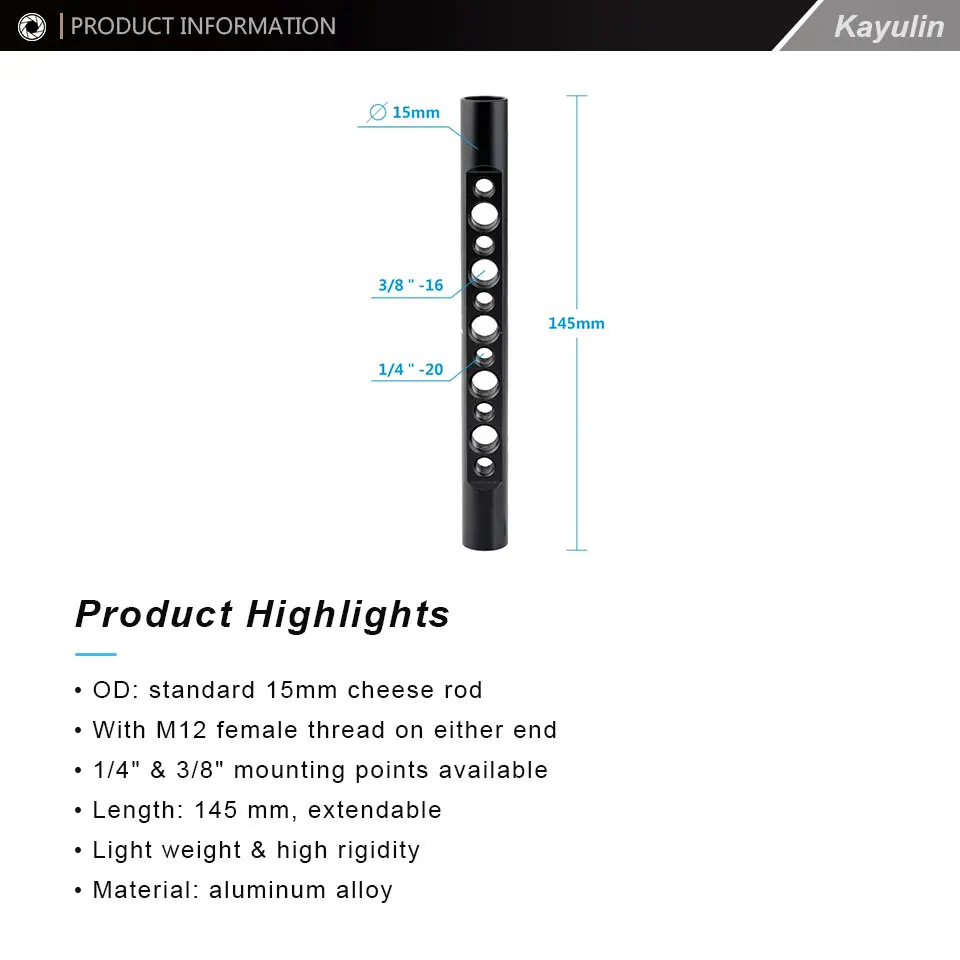 PRODUCT INFORMATION

Kayulin

∅ 15mm

3/8 " -16

1/4 " -20

145mm

Product Highlights

• OD: standard 15mm cheese rod
• With M12 female thread on either end
• 1/4" & 3/8" mounting points available
• Length: 145 mm, extendable
• Light weight & high rigidity
• Material: aluminum alloy